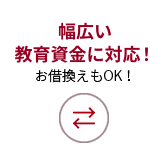 幅広い
教育資金に対応！
お借換えもOK！